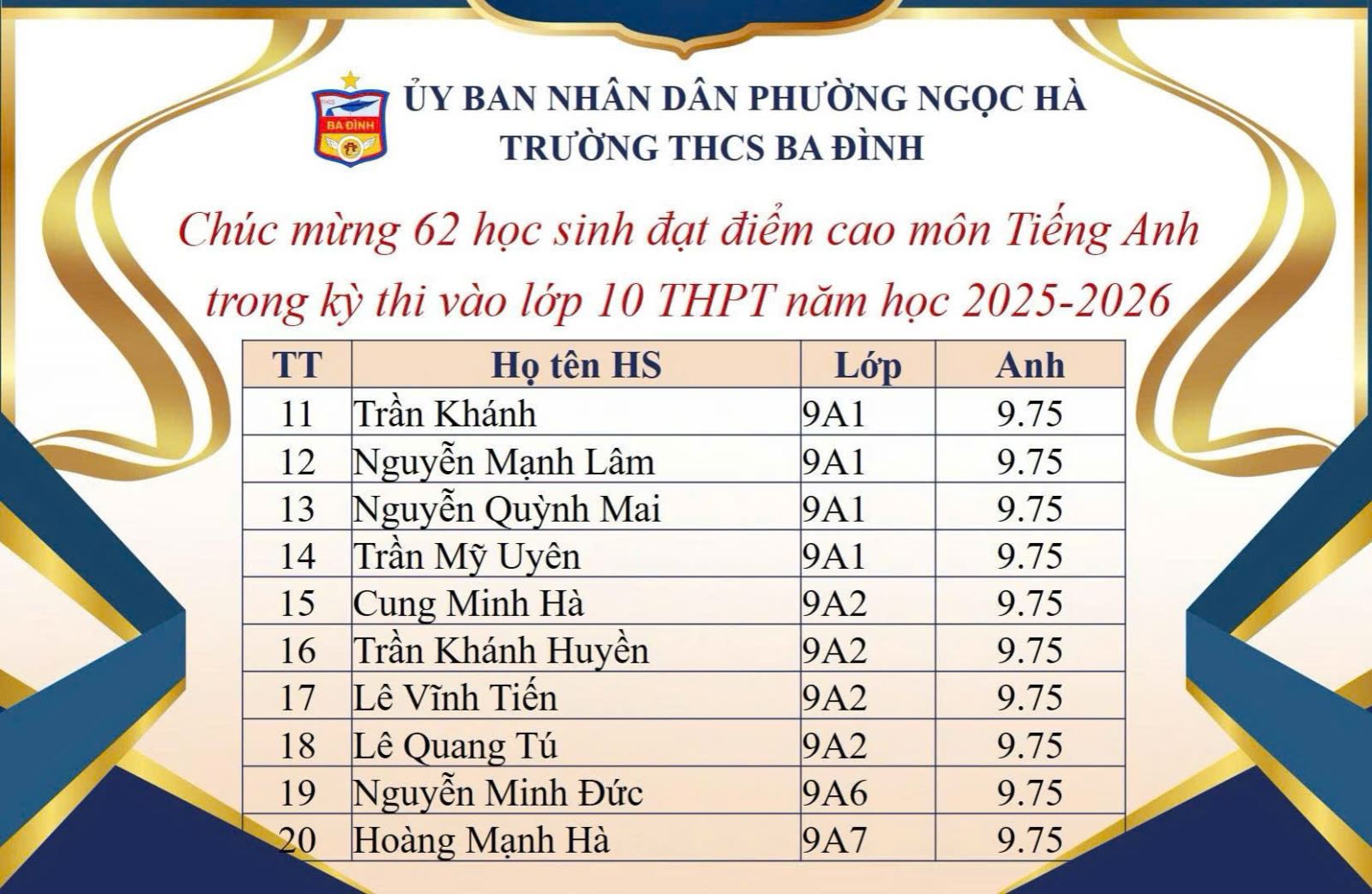 THCS
BA ĐÌNH

ỦY BAN NHÂN DÂN PHƯỜNG NGỌC HÀ
TRƯỜNG THCS BA ĐÌNH

Chúc mừng 62 học sinh đạt điểm cao môn Tiếng Anh trong kỳ thi vào lớp 10 THPT năm học 2025-2026

| TT | Họ tên HS | Lớp | Anh |
|---|---|---|---|
| 11 | Trần Khánh | 9A1 | 9.75 |
| 12 | Nguyễn Mạnh Lâm | 9A1 | 9.75 |
| 13 | Nguyễn Quỳnh Mai | 9A1 | 9.75 |
| 14 | Trần Mỹ Uyên | 9A1 | 9.75 |
| 15 | Cung Minh Hà | 9A2 | 9.75 |
| 16 | Trần Khánh Huyền | 9A2 | 9.75 |
| 17 | Lê Vĩnh Tiến | 9A2 | 9.75 |
| 18 | Lê Quang Tú | 9A2 | 9.75 |
| 19 | Nguyễn Minh Đức | 9A6 | 9.75 |
| 20 | Hoàng Mạnh Hà | 9A7 | 9.75 |